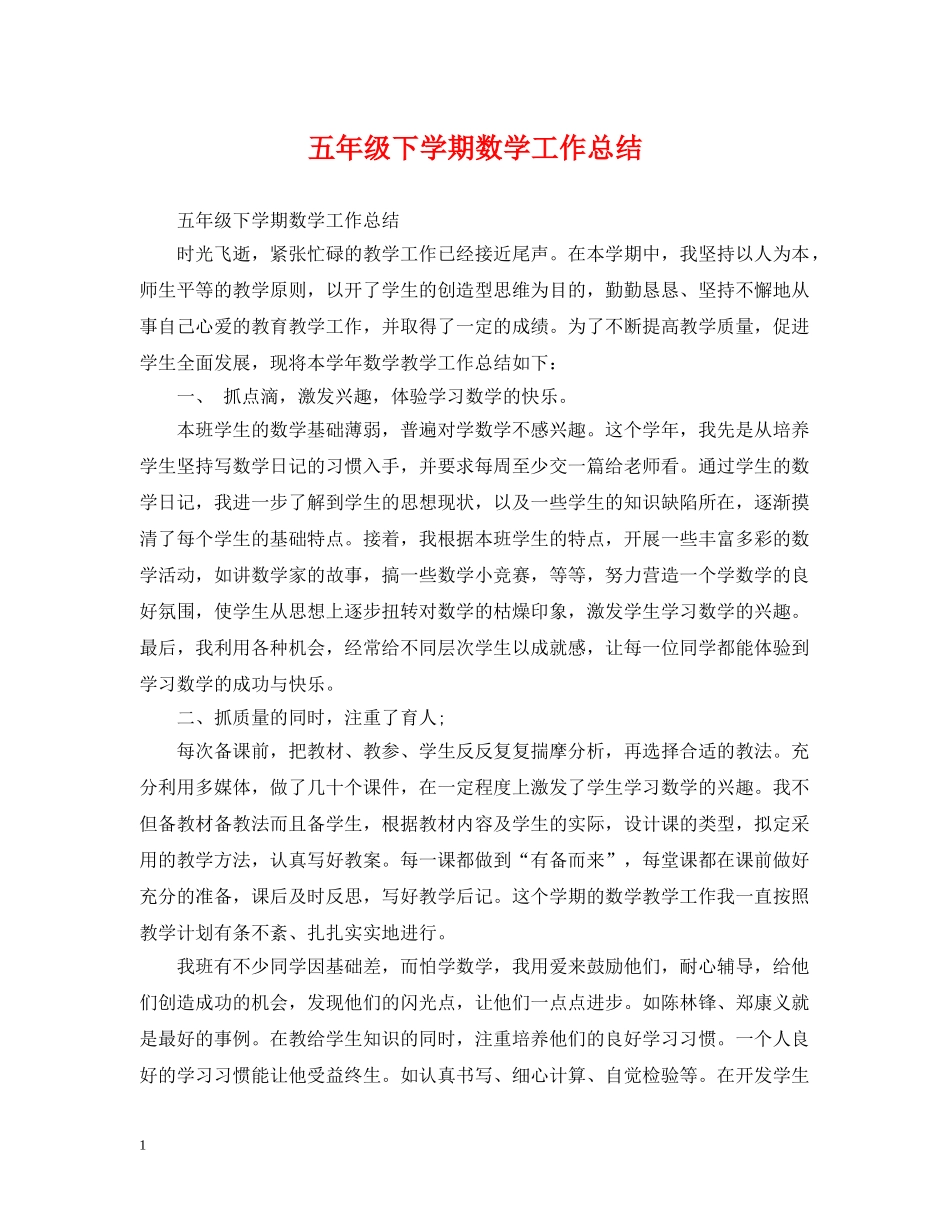 五年级下学期数学工作总结

五年级下学期数学工作总结

时光飞逝，紧张忙碌的教学工作已经接近尾声。在本学期中，我坚持以人为本，师生平等的教学原则，以开了学生的创造型思维为目的，勤勤恳恳、坚持不懈地从事自己心爱的教育教学工作，并取得了一定的成绩。为了不断提高教学质量，促进学生全面发展，现将本学年数学教学工作总结如下：

一、 抓点滴，激发兴趣，体验学习数学的快乐。

本班学生的数学基础薄弱，普遍对学数学不感兴趣。这个学年，我先是从培养学生坚持写数学日记的习惯入手，并要求每周至少交一篇给老师看。通过学生的数学日记，我进一步了解到学生的思想现状，以及一些学生的知识缺陷所在，逐渐摸清了每个学生的基础特点。接着，我根据本班学生的特点，开展一些丰富多彩的数学活动，如讲数学家的故事，搞一些数学小竞赛，等等，努力营造一个学数学的良好氛围，使学生从思想上逐步扭转对数学的枯燥印象，激发学生学习数学的兴趣。最后，我利用各种机会，经常给不同层次学生以成就感，让每一位同学都能体验到学习数学的成功与快乐。

二、抓质量的同时，注重了育人；

每次备课前，把教材、教参、学生反反复复揣摩分析，再选择合适的教法。充分利用多媒体，做了几十个课件，在一定程度上激发了学生学习数学的兴趣。我不但备教材备教法而且备学生，根据教材内容及学生的实际，设计课的类型，拟定采用的教学方法，认真写好教案。每一课都做到“有备而来”，每堂课都在课前做好充分的准备，课后及时反思，写好教学后记。这个学期的数学教学工作我一直按照教学计划有条不紊、扎扎实实地进行。

我班有不少同学因基础差，而怕学数学，我用爱来鼓励他们，耐心辅导，给他们创造成功的机会，发现他们的闪光点，让他们一点点进步。如陈林锋、郑康义就是最好的事例。在教给学生知识的同时，注重培养他们的良好学习习惯。一个人良好的学习习惯能让他受益终生。如认真书写、细心计算、自觉检验等。在开发学生

1